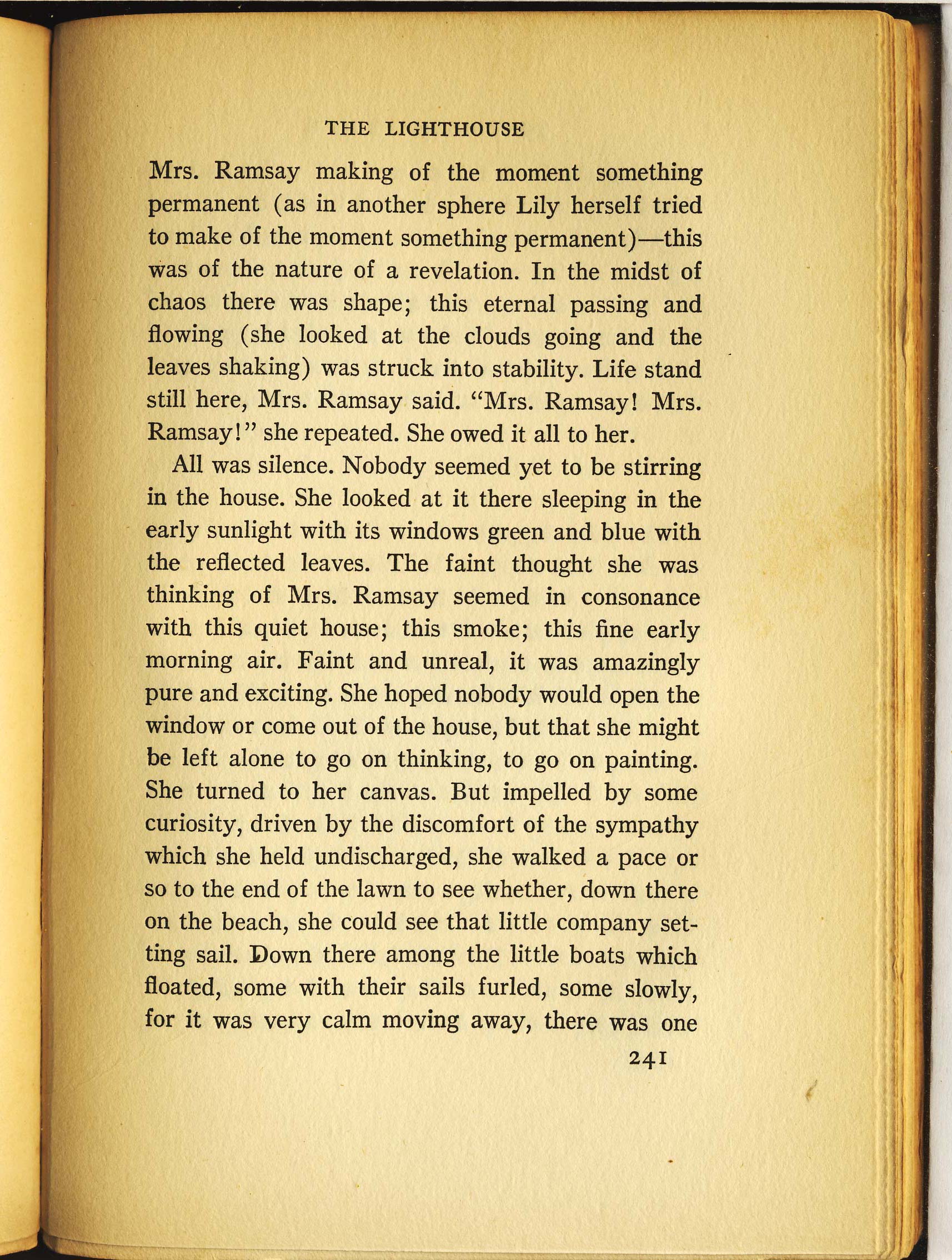 THE LIGHTHOUSE

Mrs. Ramsay making of the moment something permanent (as in another sphere Lily herself tried to make of the moment something permanent)—this was of the nature of a revelation. In the midst of chaos there was shape; this eternal passing and flowing (she looked at the clouds going and the leaves shaking) was struck into stability. Life stand still here, Mrs. Ramsay said. "Mrs. Ramsay! Mrs. Ramsay!" she repeated. She owed it all to her.

All was silence. Nobody seemed yet to be stirring in the house. She looked at it there sleeping in the early sunlight with its windows green and blue with the reflected leaves. The faint thought she was thinking of Mrs. Ramsay seemed in consonance with this quiet house; this smoke; this fine early morning air. Faint and unreal, it was amazingly pure and exciting. She hoped nobody would open the window or come out of the house, but that she might be left alone to go on thinking, to go on painting. She turned to her canvas. But impelled by some curiosity, driven by the discomfort of the sympathy which she held undischarged, she walked a pace or so to the end of the lawn to see whether, down there on the beach, she could see that little company setting sail. Down there among the little boats which floated, some with their sails furled, some slowly, for it was very calm moving away, there was one

241